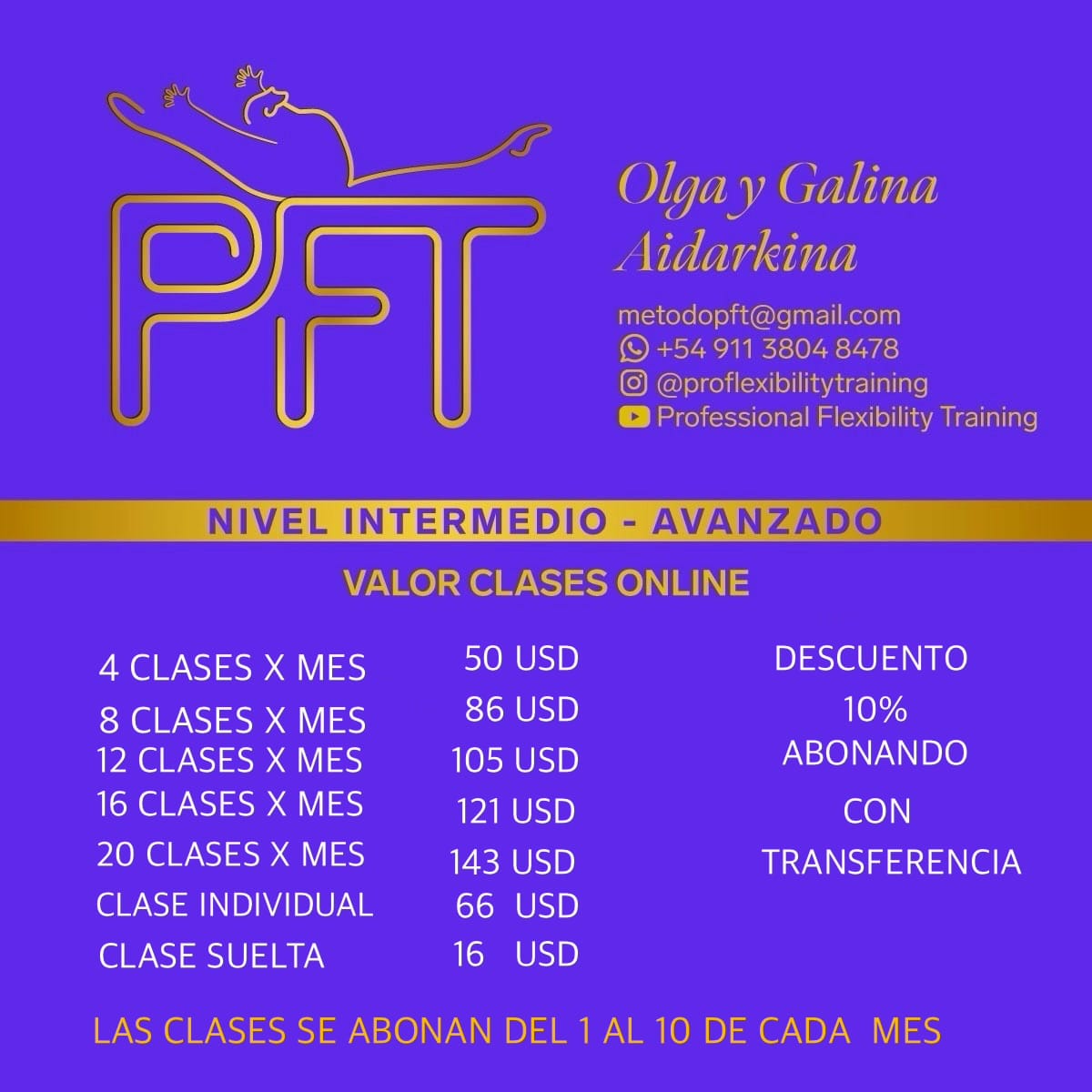 PFT

Olga y Galina Aidarkina

metodopft@gmail.com
+54 911 3804 8478
@proflexibilitytraining
Professional Flexibility Training

NIVEL INTERMEDIO - AVANZADO

VALOR CLASES ONLINE

4 CLASES X MES 50 USD
8 CLASES X MES 86 USD
12 CLASES X MES 105 USD
16 CLASES X MES 121 USD
20 CLASES X MES 143 USD
CLASE INDIVIDUAL 66 USD
CLASE SUELTA 16 USD

DESCUENTO 10% ABONANDO CON TRANSFERENCIA

LAS CLASES SE ABONAN DEL 1 AL 10 DE CADA MES